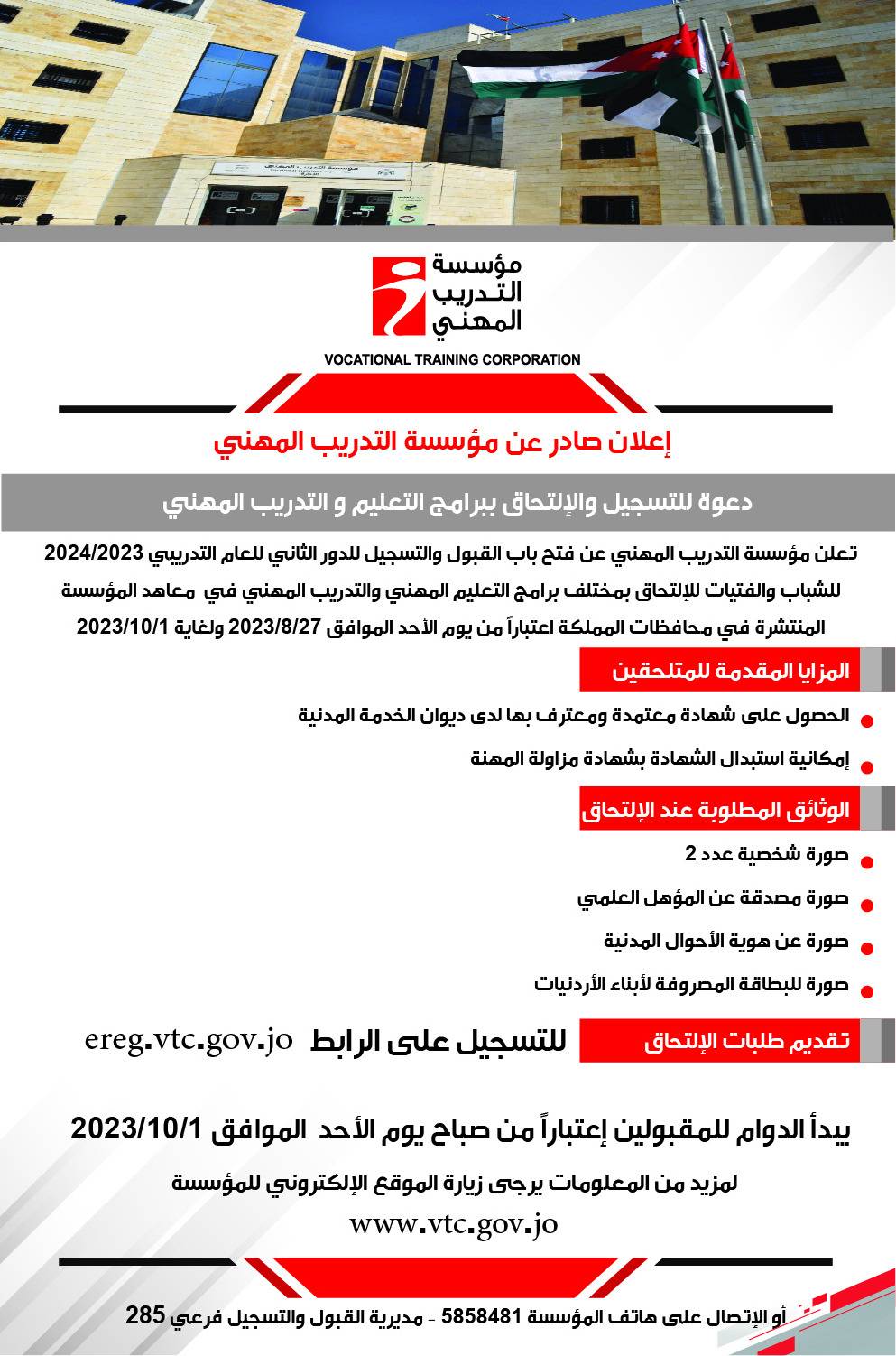 مؤسسة التدريب المهني
VOCATIONAL TRAINING CORPORATION

إعلان صادر عن مؤسسة التدريب المهني

دعوة للتسجيل والإلتحاق ببرامج التعليم و التدريب المهني

تعلن مؤسسة التدريب المهني عن فتح باب القبول والتسجيل للدور الثاني للعام التدريبي 2024/2023 للشباب والفتيات للإلتحاق بمختلف برامج التعليم المهني والتدريب المهني في معاهد المؤسسة المنتشرة في محافظات المملكة اعتباراً من يوم الأحد الموافق 2023/8/27 ولغاية 2023/10/1

المزايا المقدمة للمتلحقين

الحصول على شهادة معتمدة ومعترف بها لدى ديوان الخدمة المدنية

إمكانية استبدال الشهادة بشهادة مزاولة المهنة

الوثائق المطلوبة عند الإلتحاق

صورة شخصية عدد 2

صورة مصدقة عن المؤهل العلمي

صورة عن هوية الأحوال المدنية

صورة للبطاقة المصروفة لأبناء الأردنيات

تقديم طلبات الإلتحاق

للتسجيل على الرابط ereg.vtc.gov.jo

يبدأ الدوام للمقبولين إعتباراً من صباح يوم الأحد الموافق 2023/10/1

لمزيد من المعلومات يرجى زيارة الموقع الإلكتروني للمؤسسة

www.vtc.gov.jo

أو الإتصال على هاتف المؤسسة 5858481 - مديرية القبول والتسجيل فرعي 285